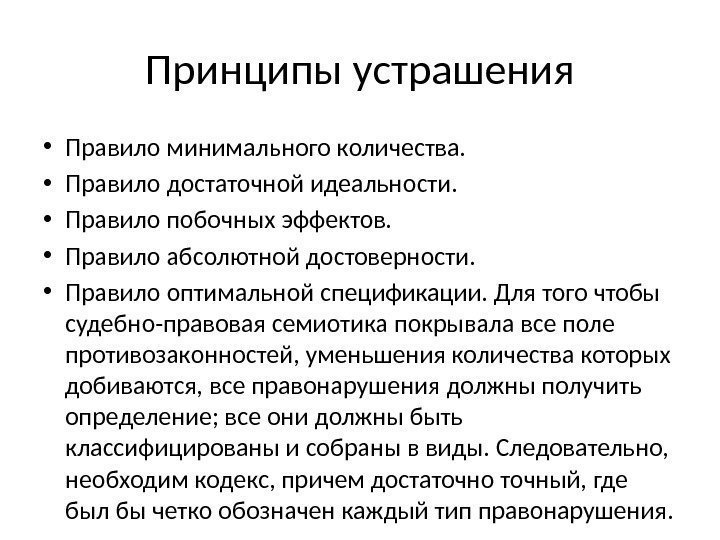 Принципы устрашения

• Правило минимального количества.
• Правило достаточной идеальности.
• Правило побочных эффектов.
• Правило абсолютной достоверности.
• Правило оптимальной спецификации. Для того чтобы судебно-правовая семиотика покрывала все поле противозаконностей, уменьшения количества которых добиваются, все правонарушения должны получить определение; все они должны быть классифицированы и собраны в виды. Следовательно, необходим кодекс, причем достаточно точный, где был бы четко обозначен каждый тип правонарушения.